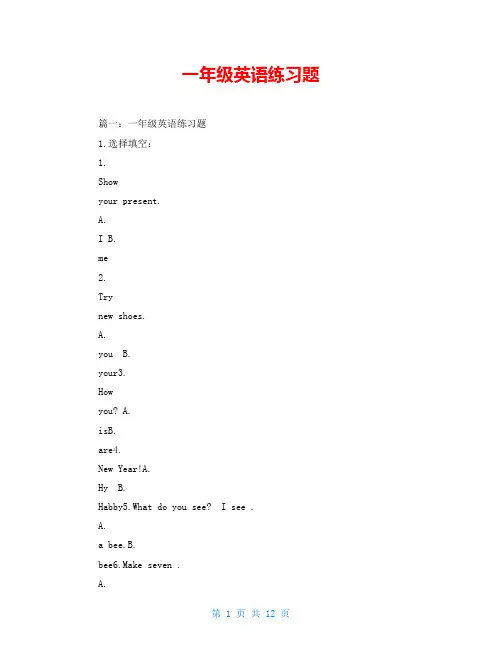 一年级英语练习题

篇一：一年级英语练习题

1.选择填空：

1.

Show

your present.

A.

I B.

me

2.

Try

new shoes.

A.

you B.

your3.

How

you? A.

isB.

are4.

New Year!A.

Hy B.

Habby5.What do you see? I see .

A.

a bee.B.

bee6.Make seven .

A.

第 1 页 共 12 页